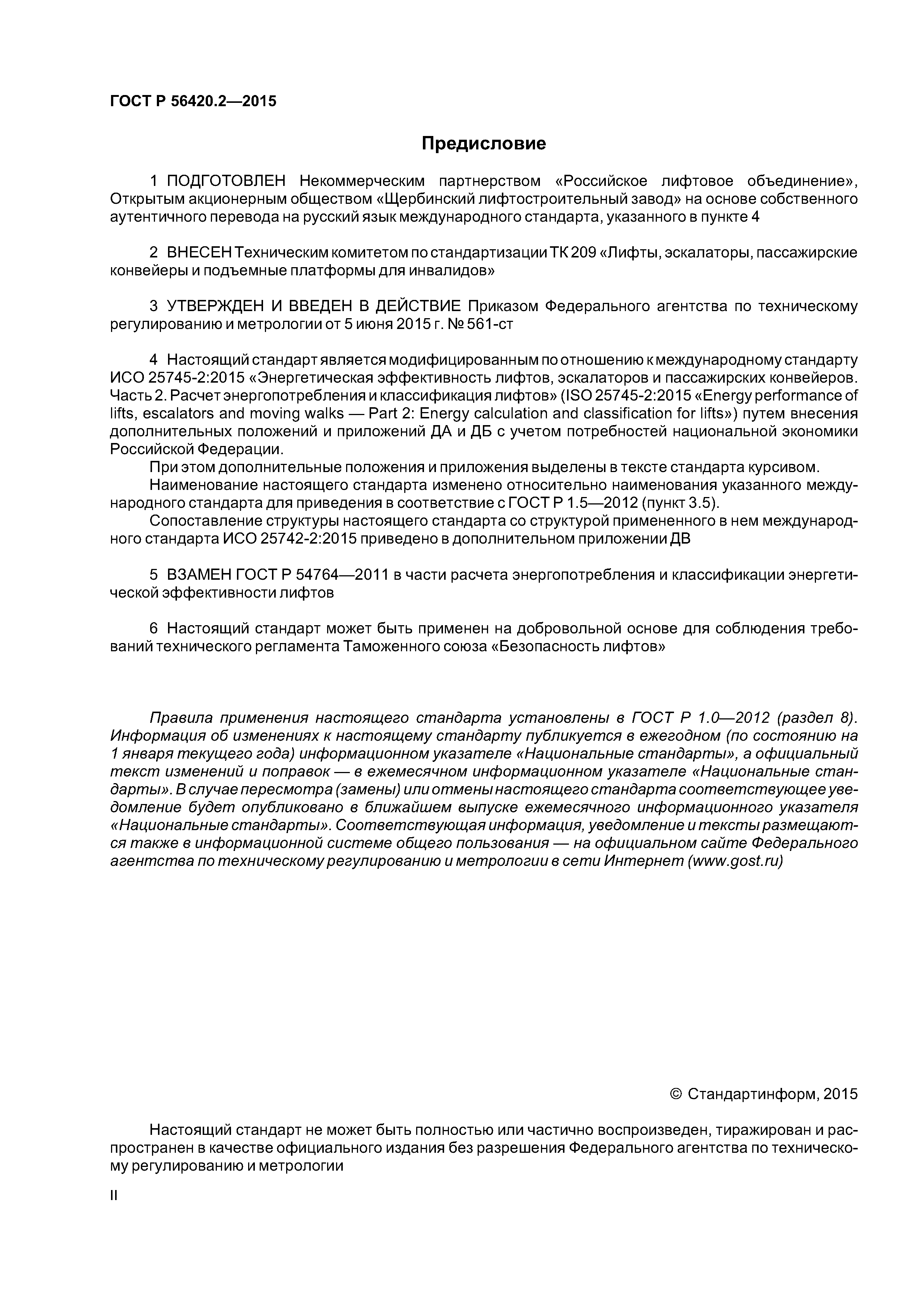 ГОСТ Р 56420.2—2015

Предисловие

1 ПОДГОТОВЛЕН Некоммерческим партнерством «Российское лифтовое объединение», Открытым акционерным обществом «Щербинский лифтостроительный завод» на основе собственного аутентичного перевода на русский язык международного стандарта, указанного в пункте 4

2 ВНЕСЕН Техническим комитетом по стандартизации ТК 209 «Лифты, эскалаторы, пассажирские конвейеры и подъемные платформы для инвалидов»

3 УТВЕРЖДЕН И ВВЕДЕН В ДЕЙСТВИЕ Приказом Федерального агентства по техническому регулированию и метрологии от 5 июня 2015 г. № 561-ст

4 Настоящий стандарт является модифицированным по отношению к международному стандарту ИСО 25745-2:2015 «Энергетическая эффективность лифтов, эскалаторов и пассажирских конвейеров. Часть 2. Расчет энергопотребления и классификация лифтов» (ISO 25745-2:2015 «Energy performance of lifts, escalators and moving walks — Part 2: Energy calculation and classification for lifts») путем внесения дополнительных положений и приложений ДА и ДБ с учетом потребностей национальной экономики Российской Федерации.

При этом дополнительные положения и приложения выделены в тексте стандарта курсивом.

Наименование настоящего стандарта изменено относительно наименования указанного международного стандарта для приведения в соответствие с ГОСТ Р 1.5—2012 (пункт 3.5).

Сопоставление структуры настоящего стандарта со структурой примененного в нем международного стандарта ИСО 25742-2:2015 приведено в дополнительном приложении ДВ

5 ВЗАМЕН ГОСТ Р 54764—2011 в части расчета энергопотребления и классификации энергетической эффективности лифтов

6 Настоящий стандарт может быть применен на добровольной основе для соблюдения требований технического регламента Таможенного союза «Безопасность лифтов»

Правила применения настоящего стандарта установлены в ГОСТ Р 1.0—2012 (раздел 8). Информация об изменениях к настоящему стандарту публикуется в ежегодном (по состоянию на 1 января текущего года) информационном указателе «Национальные стандарты», а официальный текст изменений и поправок — в ежемесячном информационном указателе «Национальные стандарты». В случае пересмотра (замены) или отмены настоящего стандарта соответствующее уведомление будет опубликовано в ближайшем выпуске ежемесячного информационного указателя «Национальные стандарты». Соответствующая информация, уведомление и тексты размещаются также в информационной системе общего пользования — на официальном сайте Федерального агентства по техническому регулированию и метрологии в сети Интернет (www.gost.ru)

© Стандартинформ, 2015

Настоящий стандарт не может быть полностью или частично воспроизведен, тиражирован и распространен в качестве официального издания без разрешения Федерального агентства по техническому регулированию и метрологии

II